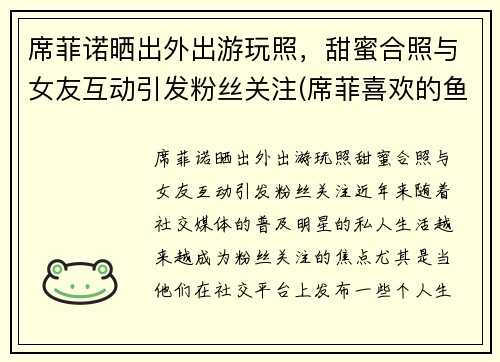 席菲诺晒出外出游玩照，甜蜜合照与女友互动引发粉丝关注(席菲喜欢的鱼

席菲诺晒出外出游玩照甜蜜合照与女友互动引发粉丝关注近年来随着社交媒体的普及明星的私人生活越来越成为粉丝关注的焦点尤其是当他们在社交平台上发布一些个人生